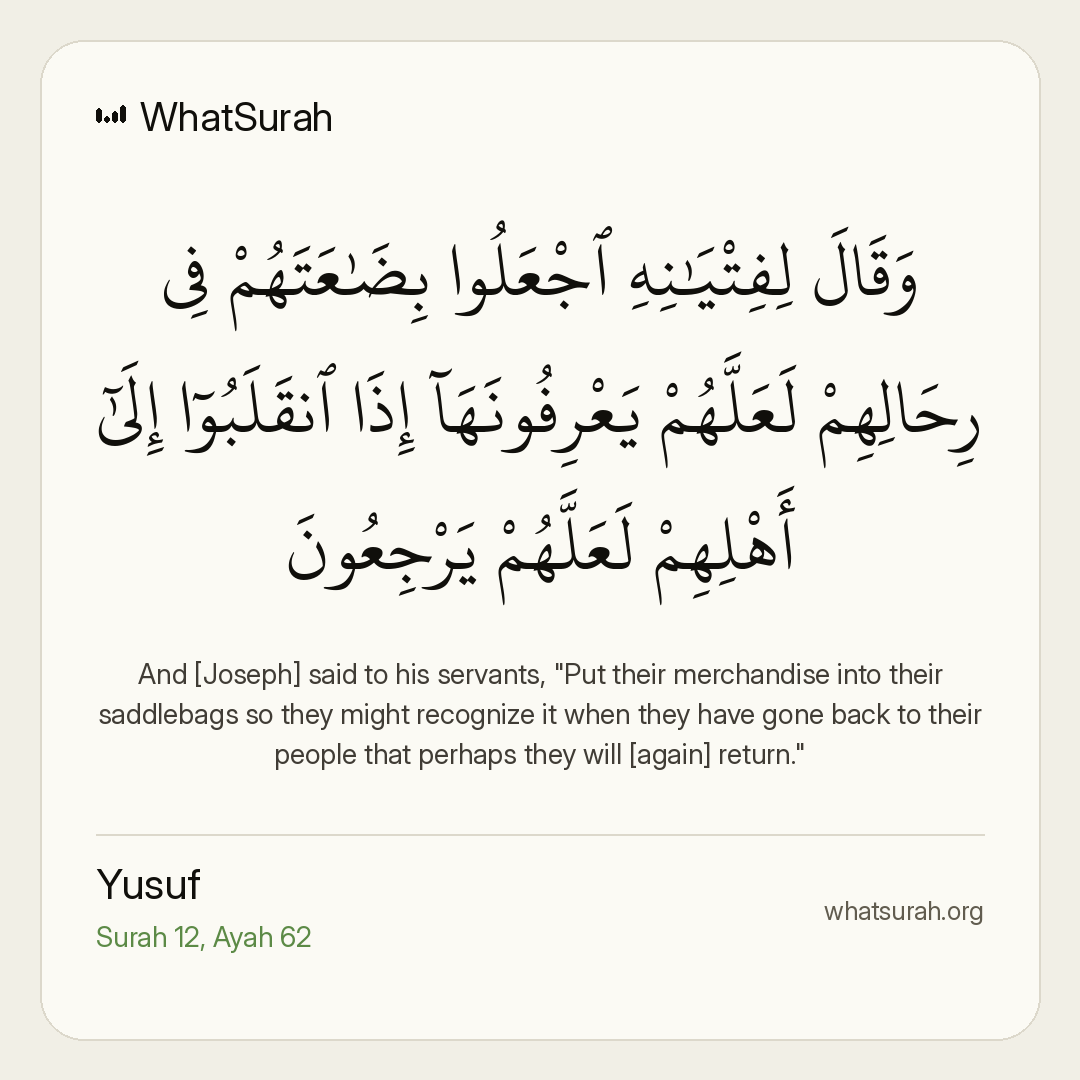 WhatSurah

وَقَالَ لِفِتْيَـٰنِهِ ٱجْعَلُوا۟ بِضَـٰعَتَهُمْ فِى رِحَالِهِمْ لَعَلَّهُمْ يَعْرِفُونَهَآ إِذَا ٱنقَلَبُوٓا۟ إِلَىٰٓ أَهْلِهِمْ لَعَلَّهُمْ يَرْجِعُونَ

And [Joseph] said to his servants, "Put their merchandise into their saddlebags so they might recognize it when they have gone back to their people that perhaps they will [again] return."

Yusuf
Surah 12, Ayah 62

whatsurah.org